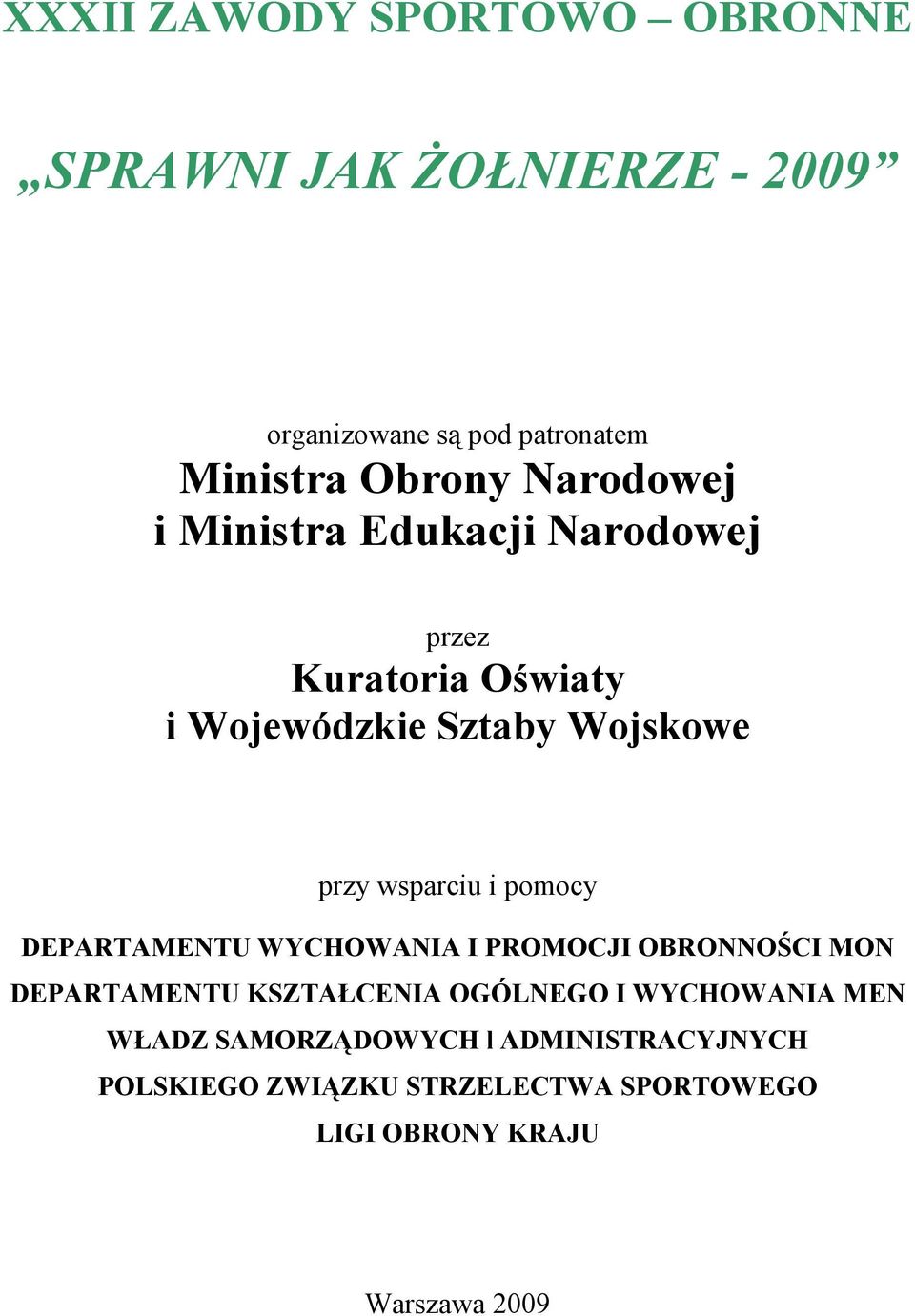 XXXII ZAWODY SPORTOWO – OBRONNE

„SPRAWNI JAK ŻOŁNIERZE - 2009”

organizowane są pod patronatem
Ministra Obrony Narodowej
i Ministra Edukacji Narodowej

przez
Kuratoria Oświaty
i Wojewódzkie Sztaby Wojskowe

przy wsparciu i pomocy
DEPARTAMENTU WYCHOWANIA I PROMOCJI OBRONNOŚCI MON
DEPARTAMENTU KSZTAŁCENIA OGÓLNEGO I WYCHOWANIA MEN
WŁADZ SAMORZĄDOWYCH I ADMINISTRACYJNYCH
POLSKIEGO ZWIĄZKU STRZELECTWA SPORTOWEGO
LIGI OBRONY KRAJU

Warszawa 2009